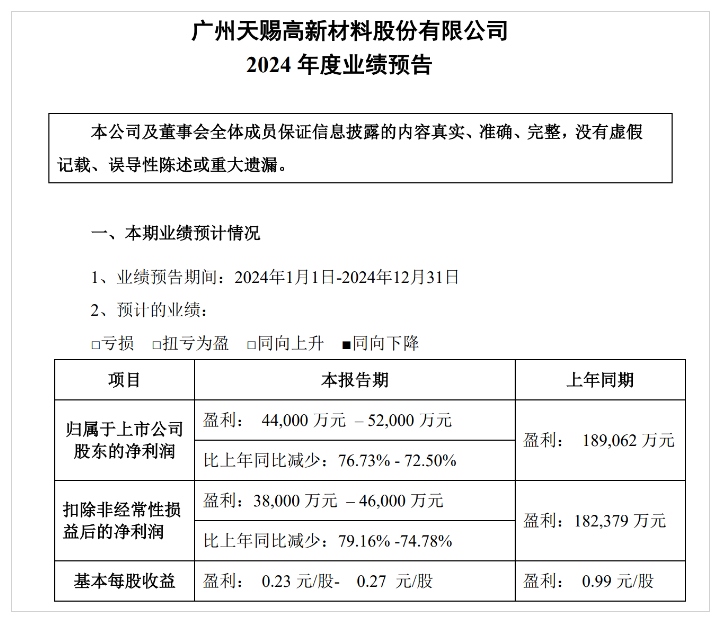 广州天赐高新材料股份有限公司
2024 年度业绩预告

本公司及董事会全体成员保证信息披露的内容真实、准确、完整，没有虚假记载、误导性陈述或重大遗漏。

一、本期业绩预计情况

1、业绩预告期间：2024年1月1日-2024年12月31日

2、预计的业绩：

□亏损 □扭亏为盈 □同向上升 ■同向下降

| 项目 | 本报告期 | 上年同期 |
|---|---|---|
| 归属于上市公司股东的净利润 | 盈利： 44,000 万元 – 52,000 万元 | 盈利： 189,062 万元 |
| | 比上年同比减少：76.73% - 72.50% | |
| 扣除非经常性损益后的净利润 | 盈利：38,000 万元 – 46,000 万元 | 盈利：182,379 万元 |
| | 比上年同比减少：79.16% -74.78% | |
| 基本每股收益 | 盈利： 0.23 元/股- 0.27 元/股 | 盈利： 0.99 元/股 |